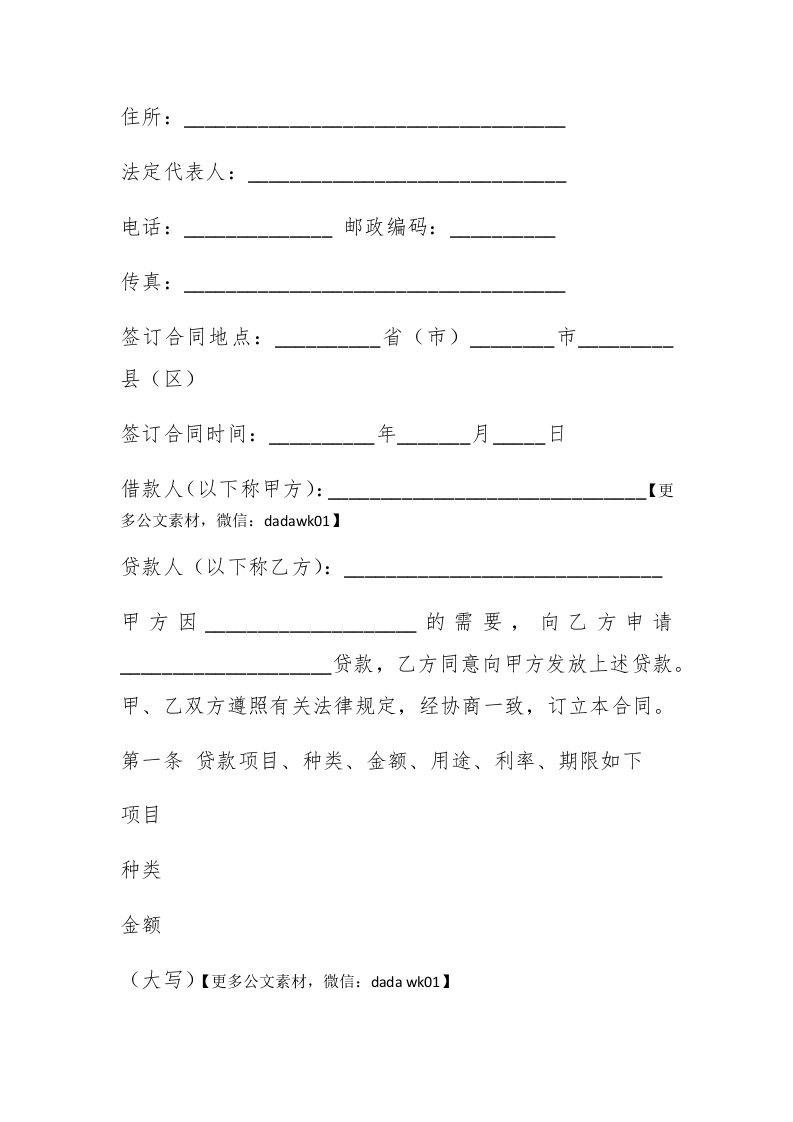 住所：____________________________________

法定代表人：______________________________

电话：______________ 邮政编码：__________

传真：____________________________________

签订合同地点：__________省（市）________市_________县（区）

签订合同时间：__________年_______月_____日

借款人(以下称甲方)：______________________________【更多公文素材，微信：dadawk01】

贷款人（以下称乙方)：______________________________

甲方因____________________的需要，向乙方申请____________________贷款，乙方同意向甲方发放上述贷款。甲、乙双方遵照有关法律规定，经协商一致，订立本合同。

第一条 贷款项目、种类、金额、用途、利率、期限如下

项目

种类

金额

（大写）【更多公文素材，微信：dada wk01】